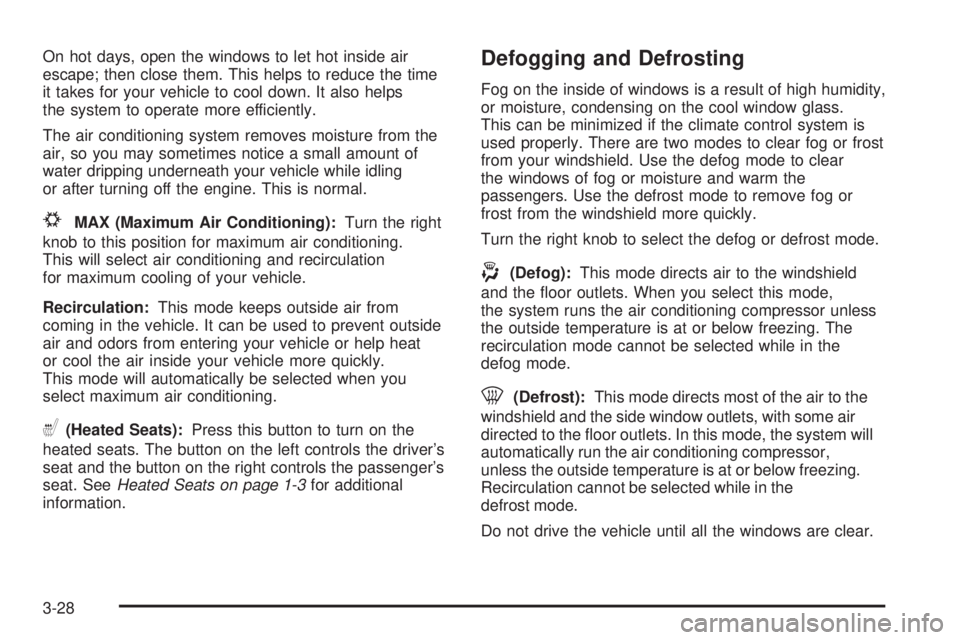 On hot days, open the windows to let hot inside air escape; then close them. This helps to reduce the time it takes for your vehicle to cool down. It also helps the system to operate more efficiently.

The air conditioning system removes moisture from the air, so you may sometimes notice a small amount of water dripping underneath your vehicle while idling or after turning off the engine. This is normal.

MAX (Maximum Air Conditioning): Turn the right knob to this position for maximum air conditioning. This will select air conditioning and recirculation for maximum cooling of your vehicle.

Recirculation: This mode keeps outside air from coming in the vehicle. It can be used to prevent outside air and odors from entering your vehicle or help heat or cool the air inside your vehicle more quickly. This mode will automatically be selected when you select maximum air conditioning.

(Heated Seats): Press this button to turn on the heated seats. The button on the left controls the driver's seat and the button on the right controls the passenger's seat. See Heated Seats on page 1-3 for additional information.

Defogging and Defrosting

Fog on the inside of windows is a result of high humidity, or moisture, condensing on the cool window glass. This can be minimized if the climate control system is used properly. There are two modes to clear fog or frost from your windshield. Use the defog mode to clear the windows of fog or moisture and warm the passengers. Use the defrost mode to remove fog or frost from the windshield more quickly.

Turn the right knob to select the defog or defrost mode.

(Defog): This mode directs air to the windshield and the floor outlets. When you select this mode, the system runs the air conditioning compressor unless the outside temperature is at or below freezing. The recirculation mode cannot be selected while in the defog mode.

(Defrost): This mode directs most of the air to the windshield and the side window outlets, with some air directed to the floor outlets. In this mode, the system will automatically run the air conditioning compressor, unless the outside temperature is at or below freezing. Recirculation cannot be selected while in the defrost mode.

Do not drive the vehicle until all the windows are clear.

3-28

carmanualsonline.info